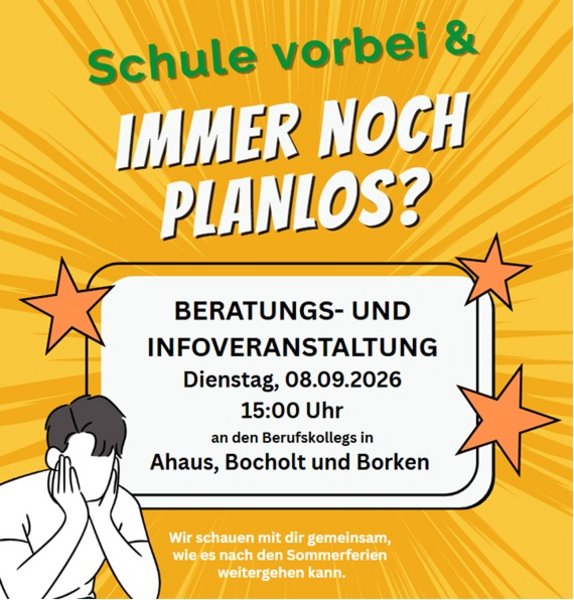 Schule vorbei &

IMMER NOCH PLANLOS?

BERATUNGS- UND INFOVERANSTALTUNG

Dienstag, 08.09.2026

15:00 Uhr

an den Berufskollegs in

Ahaus, Bocholt und Borken

Wir schauen mit dir gemeinsam, wie es nach den Sommerferien weitergehen kann.